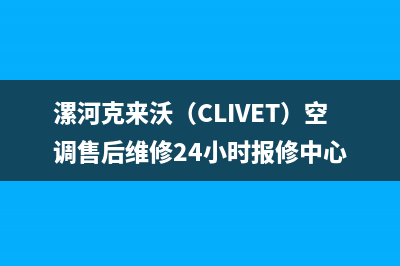 漯河克来沃（CLIVET）空调售后维修24小时报修中心